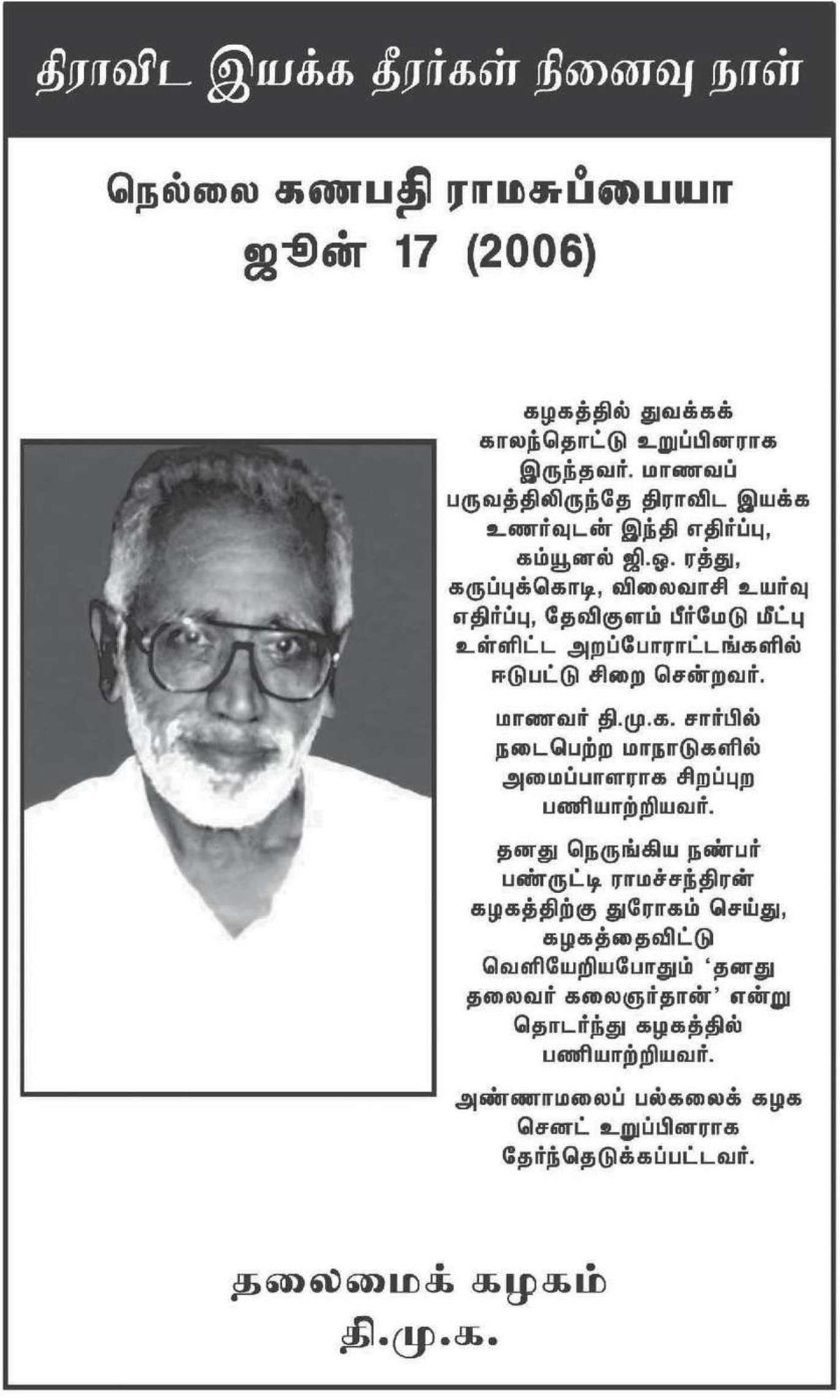 திராவிட இயக்க தீரர்கள் நினைவு நாள்

நெல்லை கணபதி ராமசுப்பையா
ஜூன் 17 (2006)

கழகத்தில் துவக்கக் காலந்தொட்டு உறுப்பினராக இருந்தவர். மாணவப் பருவத்திலிருந்தே திராவிட இயக்க உணர்வுடன் இந்தி எதிர்ப்பு, கம்யூனல் ஜி.ஓ. ரத்து, கருப்புக்கொடி, விலைவாசி உயர்வு எதிர்ப்பு, தேவிகுளம் பீர்மேடு மீட்பு உள்ளிட்ட அறப்போராட்டங்களில் ஈடுபட்டு சிறை சென்றவர்.

மாணவர் தி.மு.க. சார்பில் நடைபெற்ற மாநாடுகளில் அமைப்பாளராக சிறப்புற பணியாற்றியவர்.

தனது நெருங்கிய நண்பர் பண்ருட்டி ராமச்சந்திரன் கழகத்திற்கு துரோகம் செய்து, கழகத்தைவிட்டு வெளியேறியபோதும் 'தனது தலைவர் கலைஞர்தான்' என்று தொடர்ந்து கழகத்தில் பணியாற்றியவர்.

அண்ணாமலைப் பல்கலைக் கழக செனட் உறுப்பினராக தேர்ந்தெடுக்கப்பட்டவர்.

தலைமைக் கழகம்
தி.மு.க.